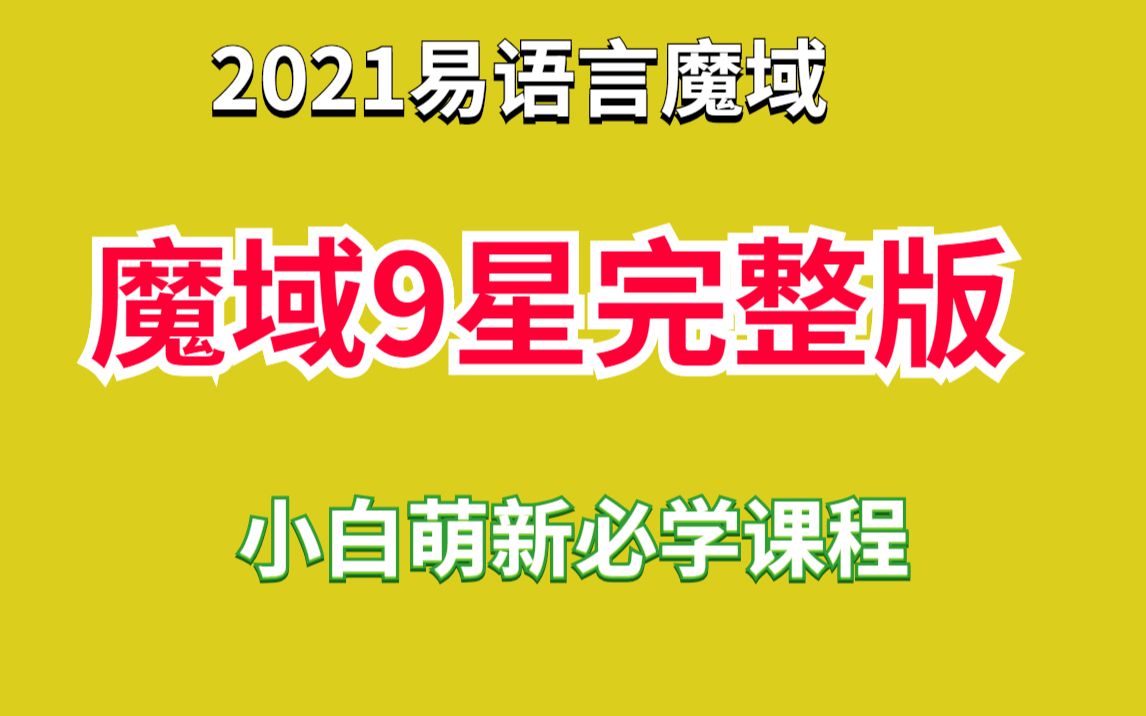 2021易语言魔域

魔域9星完整版

小白萌新必学课程